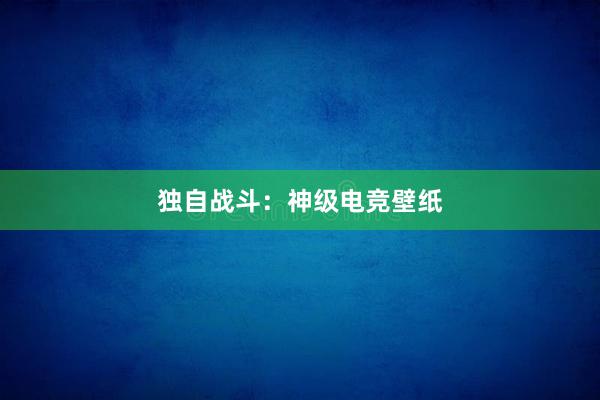 独自战斗：神级电竞壁纸